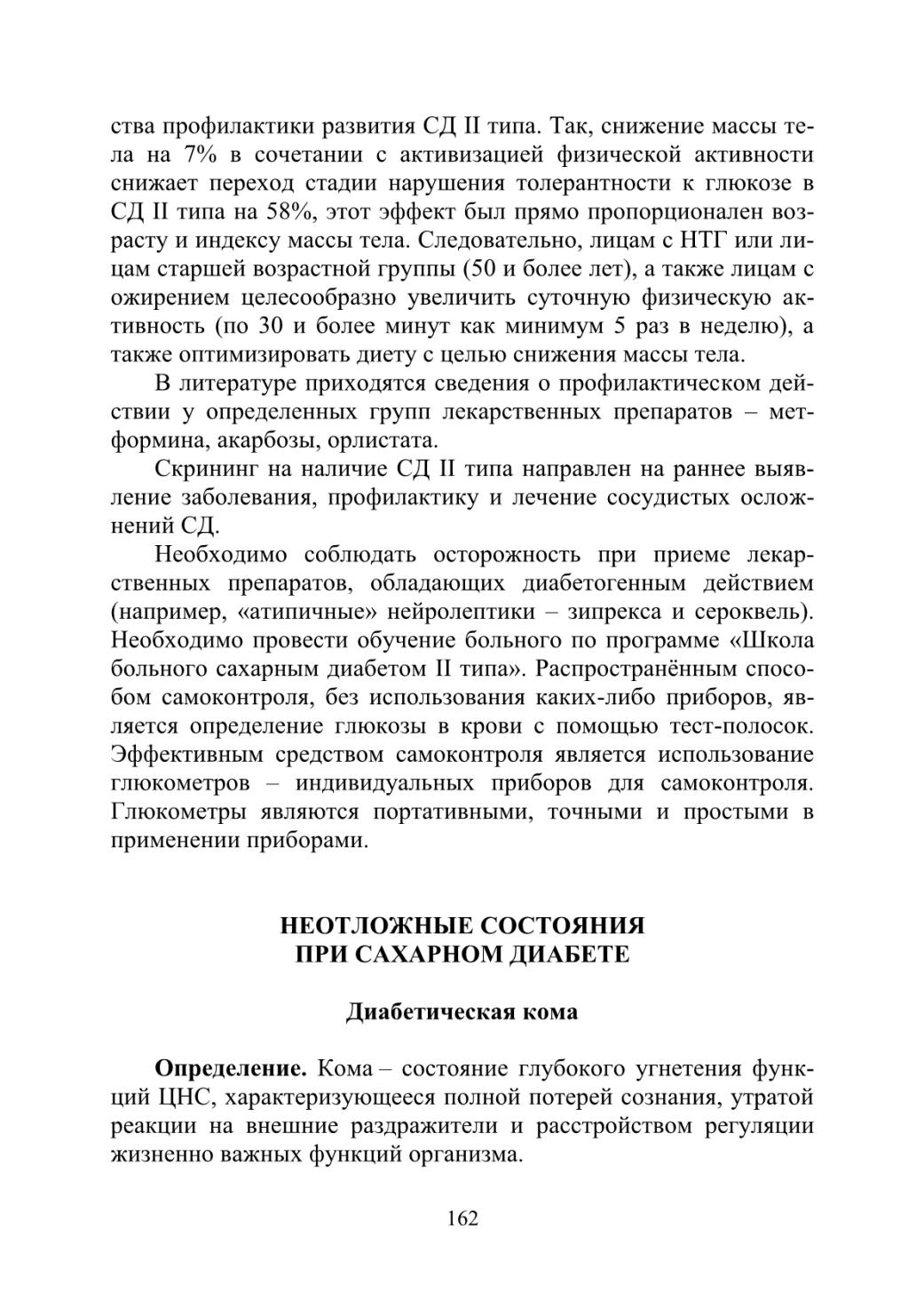 ства профилактики развития СД II типа. Так, снижение массы тела на 7% в сочетании с активизацией физической активности снижает переход стадии нарушения толерантности к глюкозе в СД II типа на 58%, этот эффект был прямо пропорционален возрасту и индексу массы тела. Следовательно, лицам с НТГ или лицам старшей возрастной группы (50 и более лет), а также лицам с ожирением целесообразно увеличить суточную физическую активность (по 30 и более минут как минимум 5 раз в неделю), а также оптимизировать диету с целью снижения массы тела.

В литературе приходятся сведения о профилактическом действии у определенных групп лекарственных препаратов – метформина, акарбозы, орлистата.

Скрининг на наличие СД II типа направлен на раннее выявление заболевания, профилактику и лечение сосудистых осложнений СД.

Необходимо соблюдать осторожность при приеме лекарственных препаратов, обладающих диабетогенным действием (например, «атипичные» нейролептики – зипрекса и сероквель). Необходимо провести обучение больного по программе «Школа больного сахарным диабетом II типа». Распространённым способом самоконтроля, без использования каких-либо приборов, является определение глюкозы в крови с помощью тест-полосок. Эффективным средством самоконтроля является использование глюкометров – индивидуальных приборов для самоконтроля. Глюкометры являются портативными, точными и простыми в применении приборами.

НЕОТЛОЖНЫЕ СОСТОЯНИЯ
ПРИ САХАРНОМ ДИАБЕТЕ

Диабетическая кома

Определение. Кома – состояние глубокого угнетения функций ЦНС, характеризующееся полной потерей сознания, утратой реакции на внешние раздражители и расстройством регуляции жизненно важных функций организма.

162